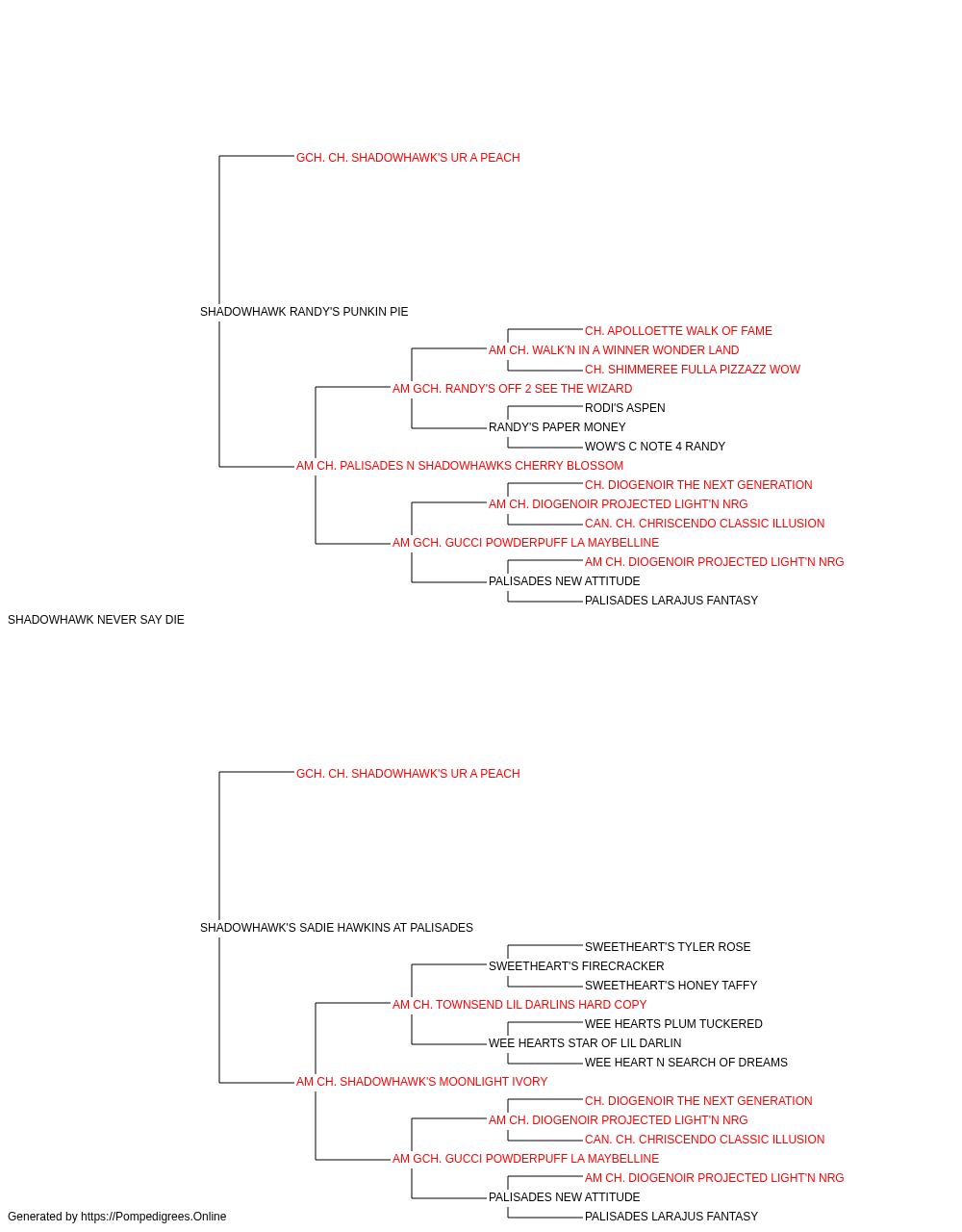 GCH. CH. SHADOWHAWK'S UR A PEACH

SHADOWHAWK RANDY'S PUNKIN PIE

CH. APOLLOETTE WALK OF FAME
AM CH. WALK'N IN A WINNER WONDER LAND
CH. SHIMMEREE FULLA PIZZAZZ WOW
AM GCH. RANDY'S OFF 2 SEE THE WIZARD
RODI'S ASPEN
RANDY'S PAPER MONEY
WOW'S C NOTE 4 RANDY
AM CH. PALISADES N SHADOWHAWKS CHERRY BLOSSOM
CH. DIOGENOIR THE NEXT GENERATION
AM CH. DIOGENOIR PROJECTED LIGHT'N NRG
CAN. CH. CHRISCENDO CLASSIC ILLUSION
AM GCH. GUCCI POWDERPUFF LA MAYBELLINE
AM CH. DIOGENOIR PROJECTED LIGHT'N NRG
PALISADES NEW ATTITUDE
PALISADES LARAJUS FANTASY

SHADOWHAWK NEVER SAY DIE

GCH. CH. SHADOWHAWK'S UR A PEACH

SHADOWHAWK'S SADIE HAWKINS AT PALISADES

SWEETHEART'S TYLER ROSE
SWEETHEART'S FIRECRACKER
SWEETHEART'S HONEY TAFFY
AM CH. TOWNSEND LIL DARLINS HARD COPY
WEE HEARTS PLUM TUCKERED
WEE HEARTS STAR OF LIL DARLIN
WEE HEART N SEARCH OF DREAMS
AM CH. SHADOWHAWK'S MOONLIGHT IVORY
CH. DIOGENOIR THE NEXT GENERATION
AM CH. DIOGENOIR PROJECTED LIGHT'N NRG
CAN. CH. CHRISCENDO CLASSIC ILLUSION
AM GCH. GUCCI POWDERPUFF LA MAYBELLINE
AM CH. DIOGENOIR PROJECTED LIGHT'N NRG
PALISADES NEW ATTITUDE
PALISADES LARAJUS FANTASY

Generated by https://Pompedigrees.Online